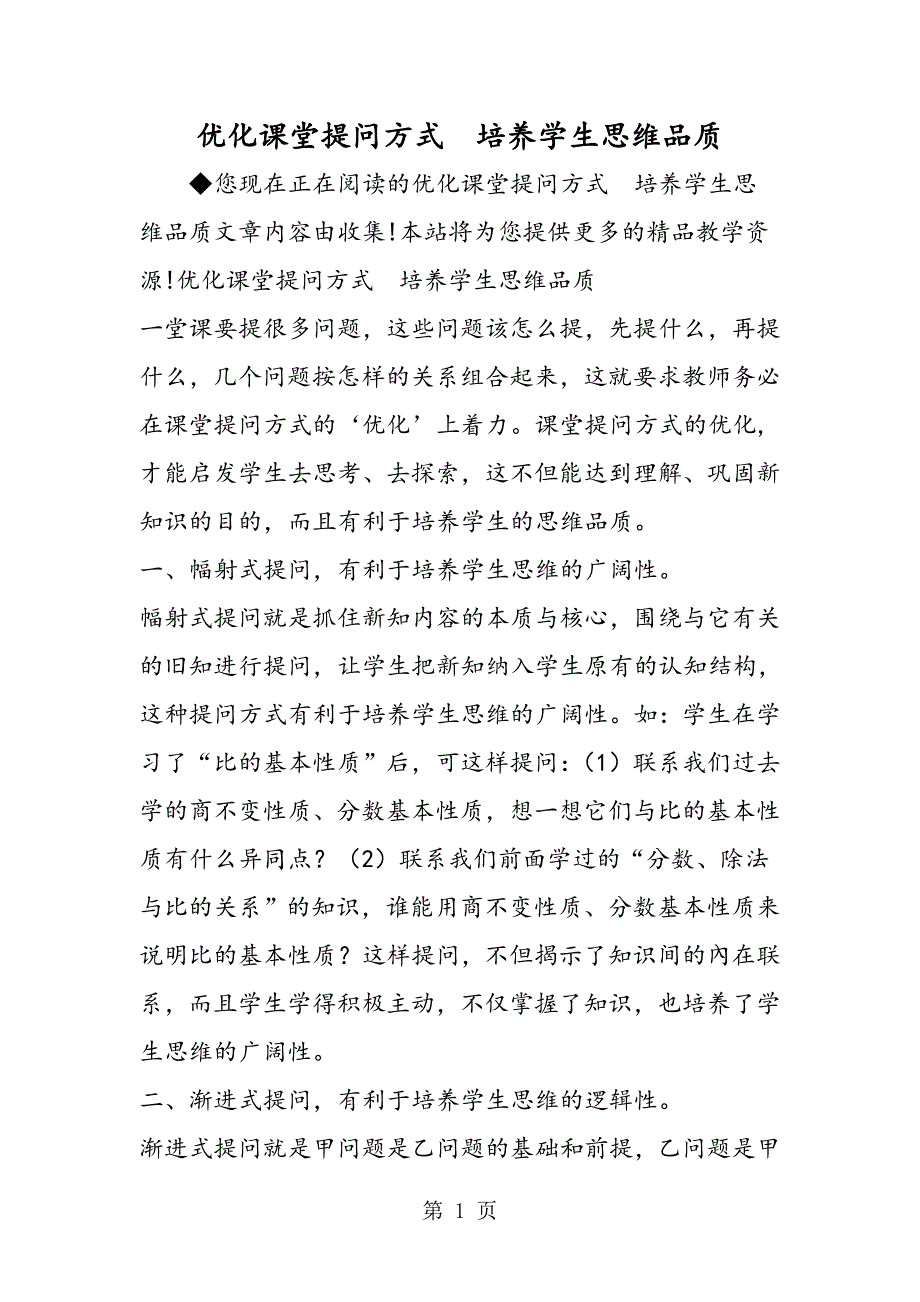 优化课堂提问方式　培养学生思维品质

◆您现在正在阅读的优化课堂提问方式　培养学生思维品质文章内容由收集!本站将为您提供更多的精品教学资源!优化课堂提问方式　培养学生思维品质

一堂课要提很多问题，这些问题该怎么提，先提什么，再提什么，几个问题按怎样的关系组合起来，这就要求教师务必在课堂提问方式的‘优化’上着力。课堂提问方式的优化，才能启发学生去思考、去探索，这不但能达到理解、巩固新知识的目的，而且有利于培养学生的思维品质。

一、幅射式提问，有利于培养学生思维的广阔性。

幅射式提问就是抓住新知内容的本质与核心，围绕与它有关的旧知进行提问，让学生把新知纳入学生原有的认知结构，这种提问方式有利于培养学生思维的广阔性。如：学生在学习了“比的基本性质”后，可这样提问：(1)联系我们过去学的商不变性质、分数基本性质，想一想它们与比的基本性质有什么异同点？(2)联系我们前面学过的“分数、除法与比的关系”的知识，谁能用商不变性质、分数基本性质来说明比的基本性质？这样提问，不但揭示了知识间的内在联系，而且学生学得积极主动，不仅掌握了知识，也培养了学生思维的广阔性。

二、渐进式提问，有利于培养学生思维的逻辑性。

渐进式提问就是甲问题是乙问题的基础和前提，乙问题是甲

第 1 页